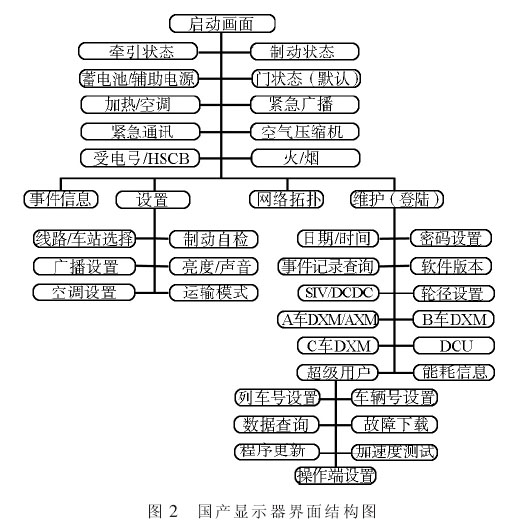 启动画面

牵引状态
制动状态
蓄电池/辅助电源
门状态（默认）
加热/空调
紧急广播
紧急通讯
空气压缩机
受电弓/HSCB
火/烟

事件信息
设置
网络拓扑
维护（登陆）

线路/车站选择
制动自检
广播设置
亮度/声音
空调设置
运输模式

日期/时间
密码设置
事件记录查询
软件版本
SIV/DCDC
轮径设置
A车DXM/AXM
B车DXM
C车DXM
DCU
超级用户
能耗信息

列车号设置
车辆号设置
数据查询
故障下载
程序更新
加速度测试
操作端设置

图 2 国产显示器界面结构图